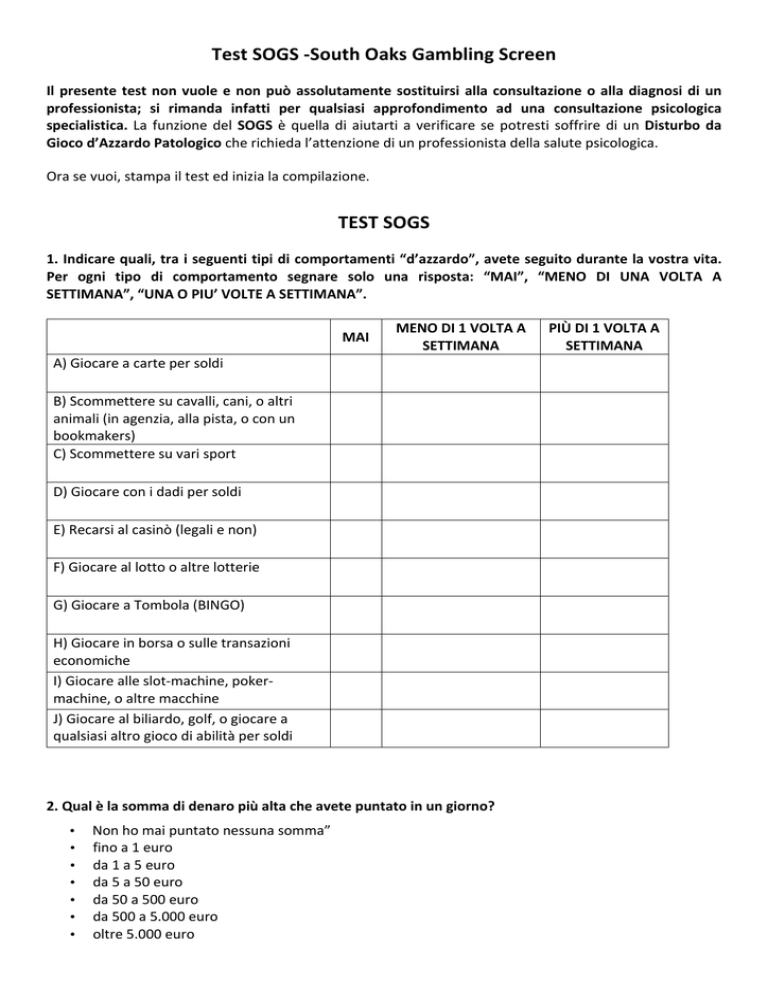 Test SOGS -South Oaks Gambling Screen

Il presente test non vuole e non può assolutamente sostituirsi alla consultazione o alla diagnosi di un professionista; si rimanda infatti per qualsiasi approfondimento ad una consultazione psicologica specialistica. La funzione del SOGS è quella di aiutarti a verificare se potresti soffrire di un Disturbo da Gioco d'Azzardo Patologico che richieda l'attenzione di un professionista della salute psicologica.

Ora se vuoi, stampa il test ed inizia la compilazione.

TEST SOGS

1. Indicare quali, tra i seguenti tipi di comportamenti "d'azzardo", avete seguito durante la vostra vita. Per ogni tipo di comportamento segnare solo una risposta: "MAI", "MENO DI UNA VOLTA A SETTIMANA", "UNA O PIU' VOLTE A SETTIMANA".

| | MAI | MENO DI 1 VOLTA A SETTIMANA | PIÙ DI 1 VOLTA A SETTIMANA |
|---|---|---|---|
| A) Giocare a carte per soldi | | | |
| B) Scommettere su cavalli, cani, o altri animali (in agenzia, alla pista, o con un bookmakers) | | | |
| C) Scommettere su vari sport | | | |
| D) Giocare con i dadi per soldi | | | |
| E) Recarsi al casinò (legali e non) | | | |
| F) Giocare al lotto o altre lotterie | | | |
| G) Giocare a Tombola (BINGO) | | | |
| H) Giocare in borsa o sulle transazioni economiche | | | |
| I) Giocare alle slot-machine, poker-machine, o altre macchine | | | |
| J) Giocare al biliardo, golf, o giocare a qualsiasi altro gioco di abilità per soldi | | | |

2. Qual è la somma di denaro più alta che avete puntato in un giorno?

• Non ho mai puntato nessuna somma"
• fino a 1 euro
• da 1 a 5 euro
• da 5 a 50 euro
• da 50 a 500 euro
• da 500 a 5.000 euro
• oltre 5.000 euro